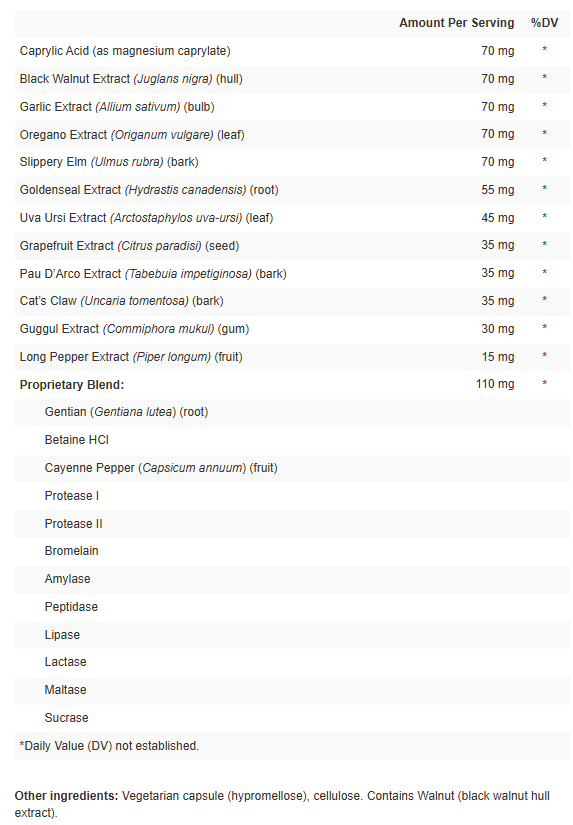 | | Amount Per Serving | %DV |
|---|---|---|
| Caprylic Acid (as magnesium caprylate) | 70 mg | * |
| Black Walnut Extract (Juglans nigra) (hull) | 70 mg | * |
| Garlic Extract (Allium sativum) (bulb) | 70 mg | * |
| Oregano Extract (Origanum vulgare) (leaf) | 70 mg | * |
| Slippery Elm (Ulmus rubra) (bark) | 70 mg | * |
| Goldenseal Extract (Hydrastis canadensis) (root) | 55 mg | * |
| Uva Ursi Extract (Arctostaphylos uva-ursi) (leaf) | 45 mg | * |
| Grapefruit Extract (Citrus paradisi) (seed) | 35 mg | * |
| Pau D'Arco Extract (Tabebuia impetiginosa) (bark) | 35 mg | * |
| Cat's Claw (Uncaria tomentosa) (bark) | 35 mg | * |
| Guggul Extract (Commiphora mukul) (gum) | 30 mg | * |
| Long Pepper Extract (Piper longum) (fruit) | 15 mg | * |
| Proprietary Blend: | 110 mg | * |
| Gentian (Gentiana lutea) (root) | | |
| Betaine HCl | | |
| Cayenne Pepper (Capsicum annuum) (fruit) | | |
| Protease I | | |
| Protease II | | |
| Bromelain | | |
| Amylase | | |
| Peptidase | | |
| Lipase | | |
| Lactase | | |
| Maltase | | |
| Sucrase | | |
| *Daily Value (DV) not established. | | |

Other ingredients: Vegetarian capsule (hypromellose), cellulose. Contains Walnut (black walnut hull extract).